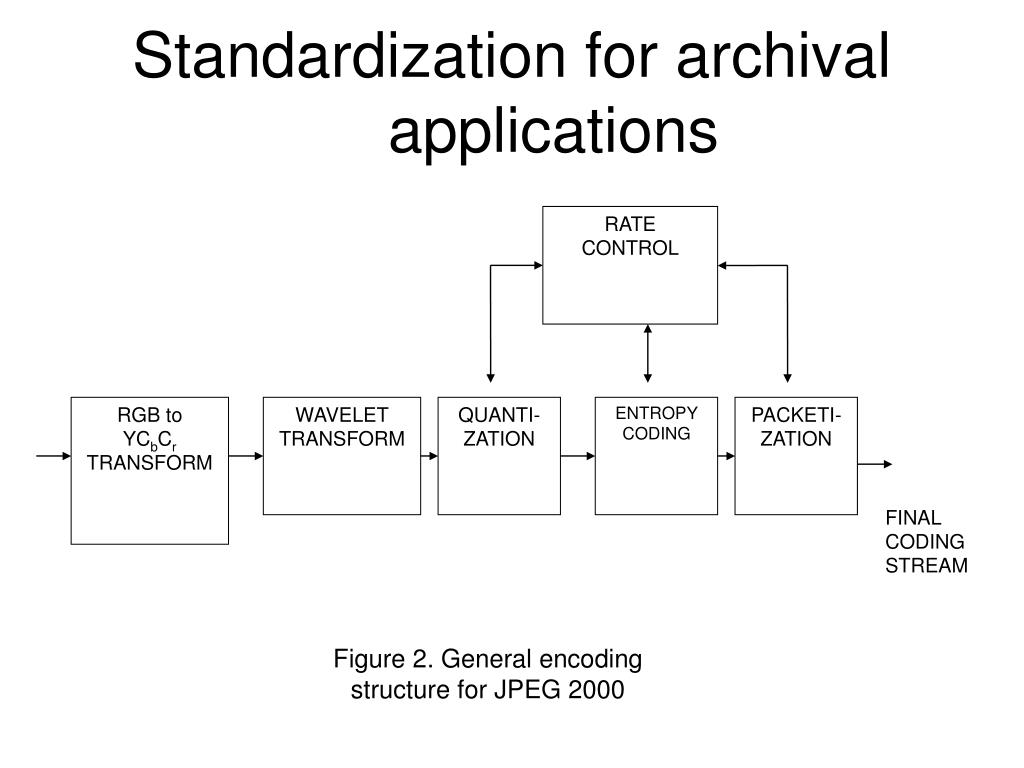 Standardization for archival applications

RATE CONTROL

RGB to $YC_bC_r$ TRANSFORM

WAVELET TRANSFORM

QUANTIZATION

ENTROPY CODING

PACKETIZATION

FINAL CODING STREAM

Figure 2. General encoding structure for JPEG 2000